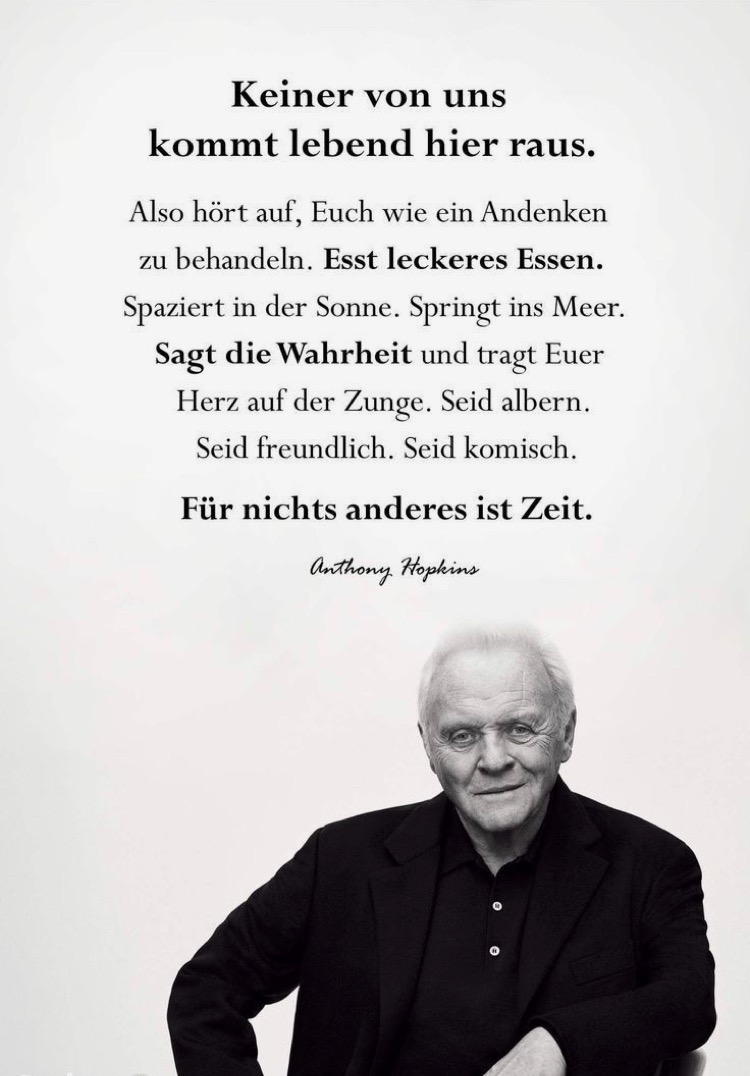 Keiner von uns
kommt lebend hier raus.

Also hört auf, Euch wie ein Andenken zu behandeln. Esst leckeres Essen. Spaziert in der Sonne. Springt ins Meer. Sagt die Wahrheit und tragt Euer Herz auf der Zunge. Seid albern. Seid freundlich. Seid komisch.

Für nichts anderes ist Zeit.

Anthony Hopkins